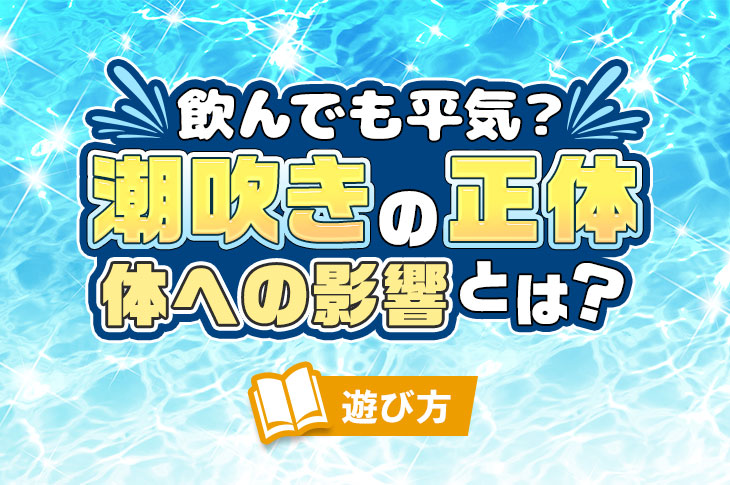 飲んでも平気？
潮吹きの正体
体への影響とは？

遊び方